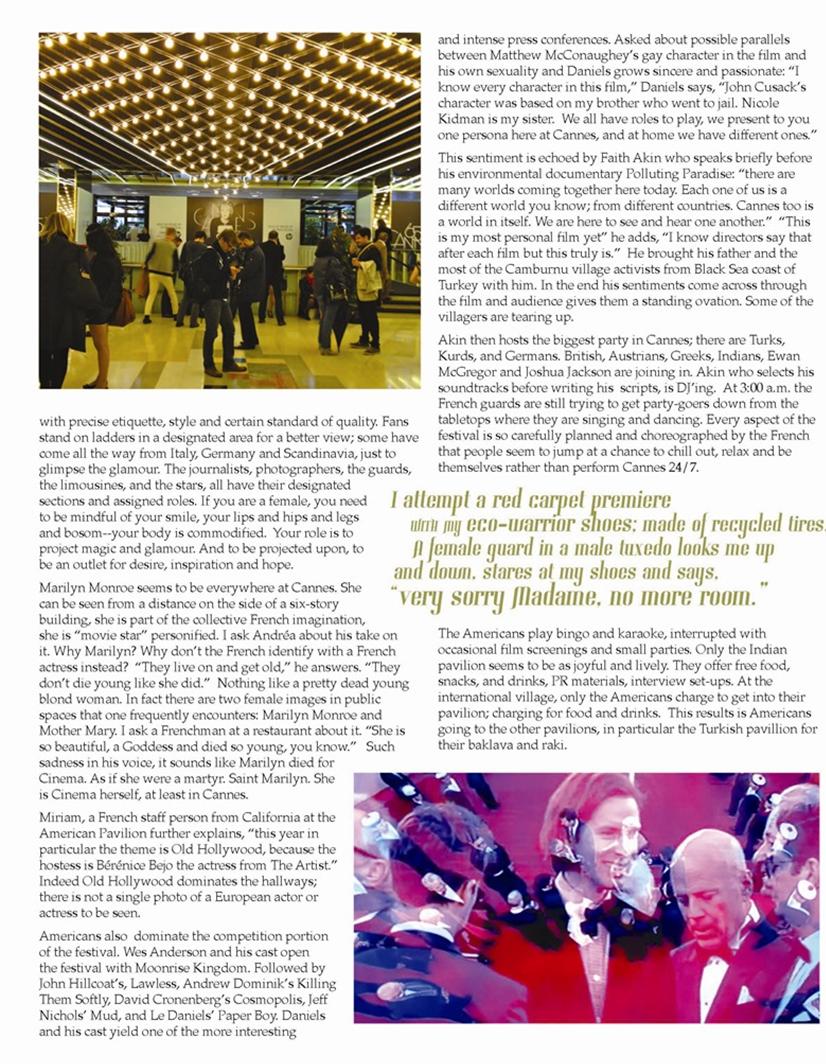 with precise etiquette, style and certain standard of quality. Fans stand on ladders in a designated area for a better view; some have come all the way from Italy, Germany and Scandinavia, just to glimpse the glamour. The journalists, photographers, the guards, the limousines, and the stars, all have their designated sections and assigned roles. If you are a female, you need to be mindful of your smile, your lips and hips and legs and bosom--your body is commodified. Your role is to project magic and glamour. And to be projected upon, to be an outlet for desire, inspiration and hope.

Marilyn Monroe seems to be everywhere at Cannes. She can be seen from a distance on the side of a six-story building, she is part of the collective French imagination, she is "movie star" personified. I ask Andréa about his take on it. Why Marilyn? Why don't the French identify with a French actress instead? "They live on and get old," he answers. "They don't die young like she did." Nothing like a pretty dead young blond woman. In fact there are two female images in public spaces that one frequently encounters: Marilyn Monroe and Mother Mary. I ask a Frenchman at a restaurant about it. "She is so beautiful, a Goddess and died so young, you know." Such sadness in his voice, it sounds like Marilyn died for Cinema. As if she were a martyr. Saint Marilyn. She is Cinema herself, at least in Cannes.

Miriam, a French staff person from California at the American Pavilion further explains, "this year in particular the theme is Old Hollywood, because the hostess is Bérénice Bejo the actress from The Artist." Indeed Old Hollywood dominates the hallways; there is not a single photo of a European actor or actress to be seen.

Americans also dominate the competition portion of the festival. Wes Anderson and his cast open the festival with Moonrise Kingdom. Followed by John Hillcoat's, Lawless, Andrew Dominik's Killing Them Softly, David Cronenberg's Cosmopolis, Jeff Nichols' Mud, and Le Daniels' Paper Boy. Daniels and his cast yield one of the more interesting

and intense press conferences. Asked about possible parallels between Matthew McConaughey's gay character in the film and his own sexuality and Daniels grows sincere and passionate: "I know every character in this film," Daniels says, "John Cusack's character was based on my brother who went to jail. Nicole Kidman is my sister. We all have roles to play, we present to you one persona here at Cannes, and at home we have different ones."

This sentiment is echoed by Faith Akin who speaks briefly before his environmental documentary Polluting Paradise: "there are many worlds coming together here today. Each one of us is a different world you know; from different countries. Cannes too is a world in itself. We are here to see and hear one another." "This is my most personal film yet" he adds, "I know directors say that after each film but this truly is." He brought his father and the most of the Camburnu village activists from Black Sea coast of Turkey with him. In the end his sentiments come across through the film and audience gives them a standing ovation. Some of the villagers are tearing up.

Akin then hosts the biggest party in Cannes; there are Turks, Kurds, and Germans. British, Austrians, Greeks, Indians, Ewan McGregor and Joshua Jackson are joining in. Akin who selects his soundtracks before writing his scripts, is DJ'ing. At 3:00 a.m. the French guards are still trying to get party-goers down from the tabletops where they are singing and dancing. Every aspect of the festival is so carefully planned and choreographed by the French that people seem to jump at a chance to chill out, relax and be themselves rather than perform Cannes 24/7.

I attempt a red carpet premiere with my eco-warrior shoes; made of recycled tires. A female guard in a male tuxedo looks me up and down, stares at my shoes and says, "very sorry Madame, no more room."

The Americans play bingo and karaoke, interrupted with occasional film screenings and small parties. Only the Indian pavilion seems to be as joyful and lively. They offer free food, snacks, and drinks, PR materials, interview set-ups. At the international village, only the Americans charge to get into their pavilion; charging for food and drinks. This results is Americans going to the other pavilions, in particular the Turkish pavillion for their baklava and raki.